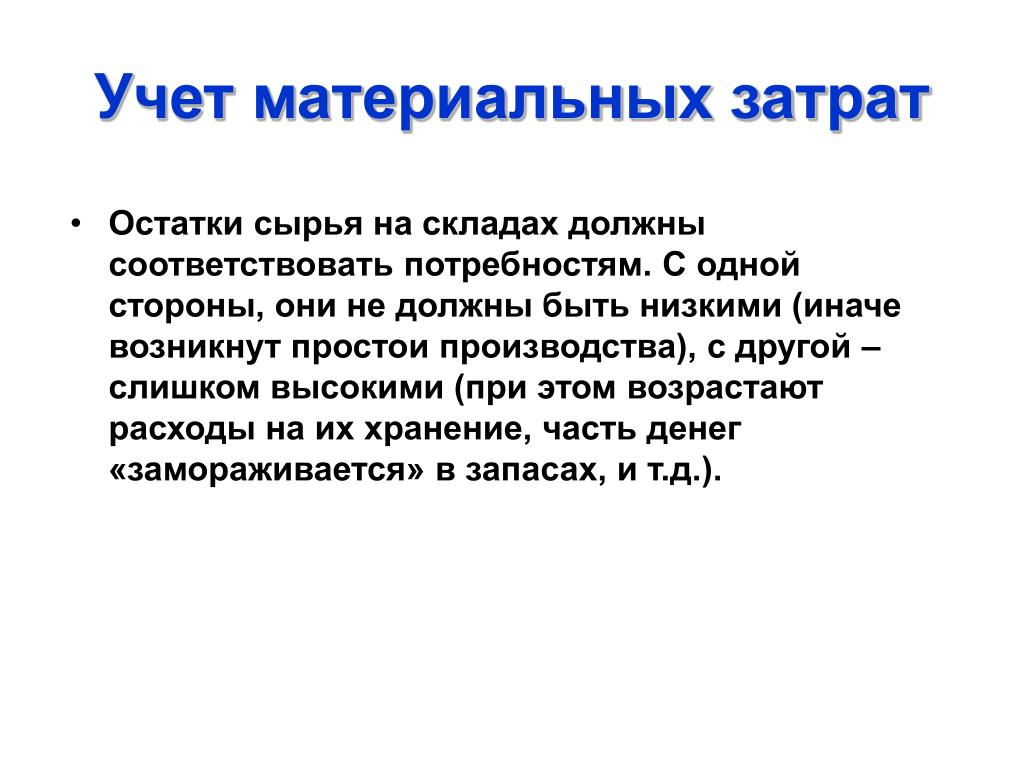 Учет материальных затрат

• Остатки сырья на складах должны соответствовать потребностям. С одной стороны, они не должны быть низкими (иначе возникнут простои производства), с другой – слишком высокими (при этом возрастают расходы на их хранение, часть денег «замораживается» в запасах, и т.д.).